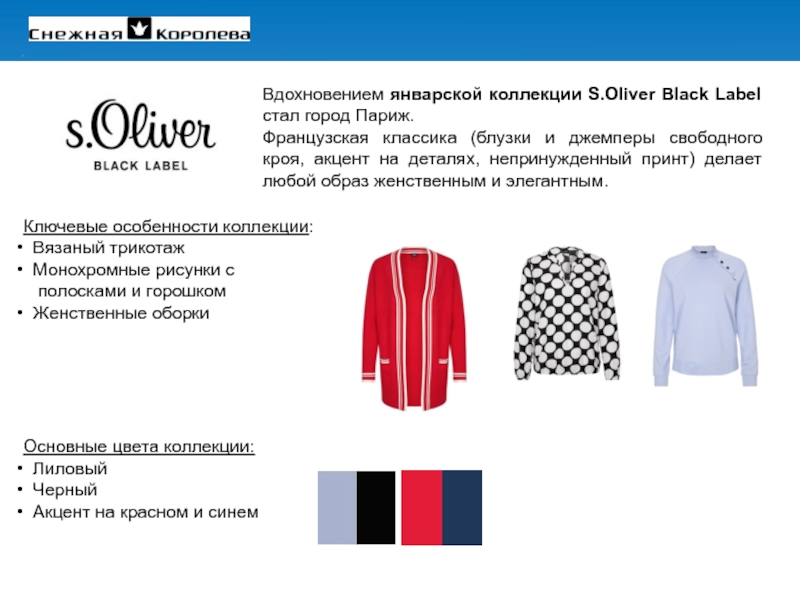 Снежная Королева

s.Oliver
BLACK LABEL

Вдохновением январской коллекции S.Oliver Black Label стал город Париж.
Французская классика (блузки и джемперы свободного кроя, акцент на деталях, непринужденный принт) делает любой образ женственным и элегантным.

Ключевые особенности коллекции:
• Вязаный трикотаж
• Монохромные рисунки с полосками и горошком
• Женственные оборки

Основные цвета коллекции:
• Лиловый
• Черный
• Акцент на красном и синем